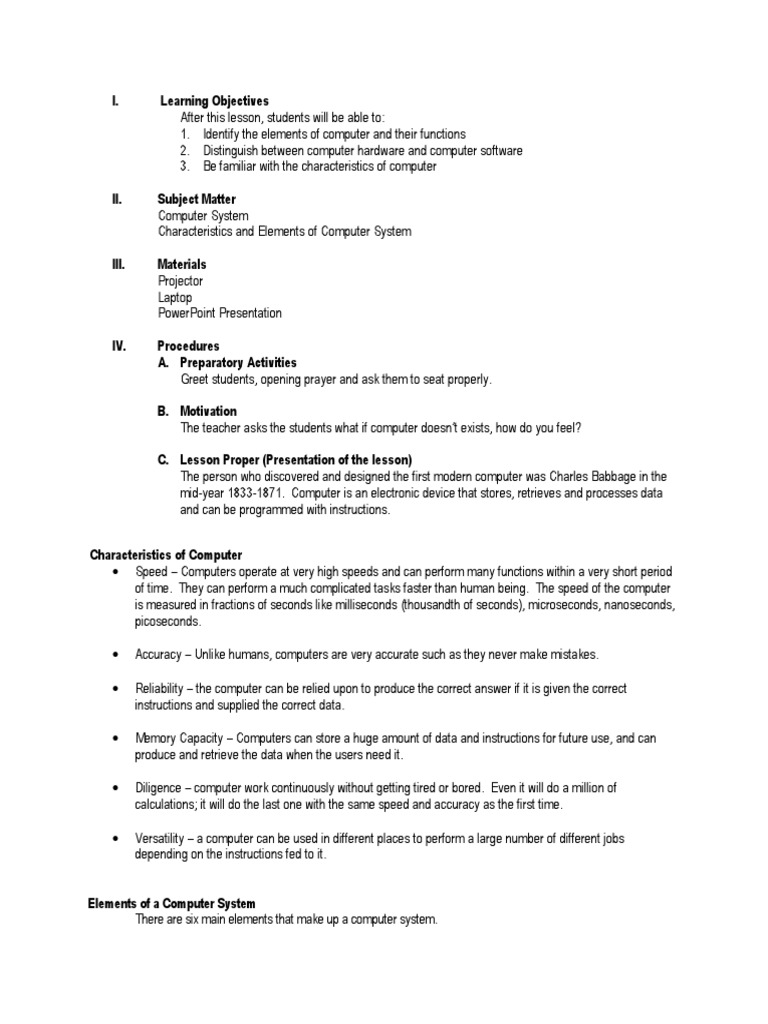 I. Learning Objectives
After this lesson, students will be able to:
1. Identify the elements of computer and their functions
2. Distinguish between computer hardware and computer software
3. Be familiar with the characteristics of computer

II. Subject Matter
Computer System
Characteristics and Elements of Computer System

III. Materials
Projector
Laptop
PowerPoint Presentation

IV. Procedures
A. Preparatory Activities
Greet students, opening prayer and ask them to seat properly.

B. Motivation
The teacher asks the students what if computer doesn't exists, how do you feel?

C. Lesson Proper (Presentation of the lesson)
The person who discovered and designed the first modern computer was Charles Babbage in the mid-year 1833-1871. Computer is an electronic device that stores, retrieves and processes data and can be programmed with instructions.

Characteristics of Computer
• Speed – Computers operate at very high speeds and can perform many functions within a very short period of time. They can perform a much complicated tasks faster than human being. The speed of the computer is measured in fractions of seconds like milliseconds (thousandth of seconds), microseconds, nanoseconds, picoseconds.

• Accuracy – Unlike humans, computers are very accurate such as they never make mistakes.

• Reliability – the computer can be relied upon to produce the correct answer if it is given the correct instructions and supplied the correct data.

• Memory Capacity – Computers can store a huge amount of data and instructions for future use, and can produce and retrieve the data when the users need it.

• Diligence – computer work continuously without getting tired or bored. Even it will do a million of calculations; it will do the last one with the same speed and accuracy as the first time.

• Versatility – a computer can be used in different places to perform a large number of different jobs depending on the instructions fed to it.

Elements of a Computer System
There are six main elements that make up a computer system.